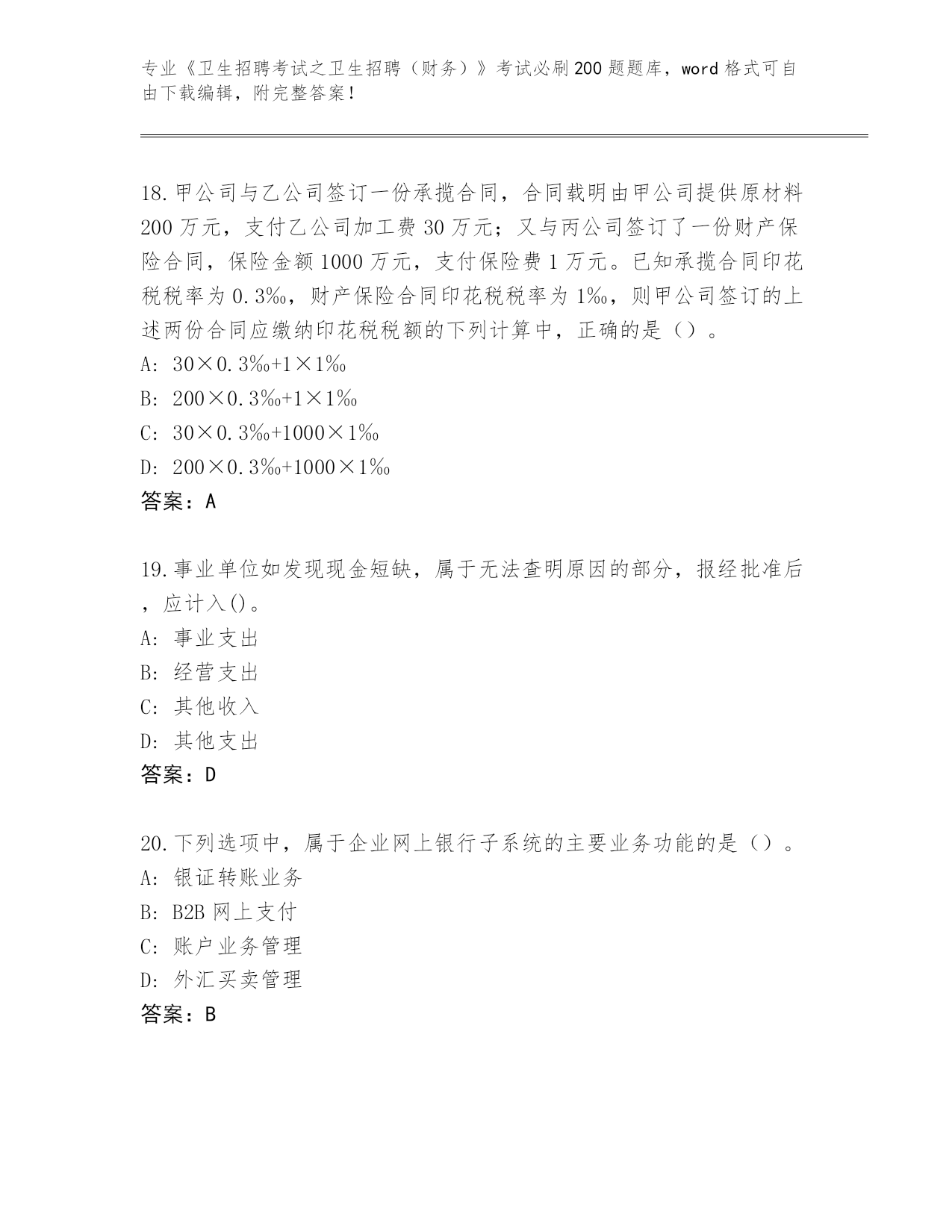 专业《卫生招聘考试之卫生招聘（财务）》考试必刷200题题库，word格式可自由下载编辑，附完整答案！

18.甲公司与乙公司签订一份承揽合同，合同载明由甲公司提供原材料200万元，支付乙公司加工费30万元；又与丙公司签订了一份财产保险合同，保险金额1000万元，支付保险费1万元。已知承揽合同印花税税率为0.3‰，财产保险合同印花税税率为1‰，则甲公司签订的上述两份合同应缴纳印花税税额的下列计算中，正确的是（）。
A: 30×0.3‰+1×1‰
B: 200×0.3‰+1×1‰
C: 30×0.3‰+1000×1‰
D: 200×0.3‰+1000×1‰
答案：A

19.事业单位如发现现金短缺，属于无法查明原因的部分，报经批准后，应计入()。
A: 事业支出
B: 经营支出
C: 其他收入
D: 其他支出
答案：D

20.下列选项中，属于企业网上银行子系统的主要业务功能的是（）。
A: 银证转账业务
B: B2B网上支付
C: 账户业务管理
D: 外汇买卖管理
答案：B